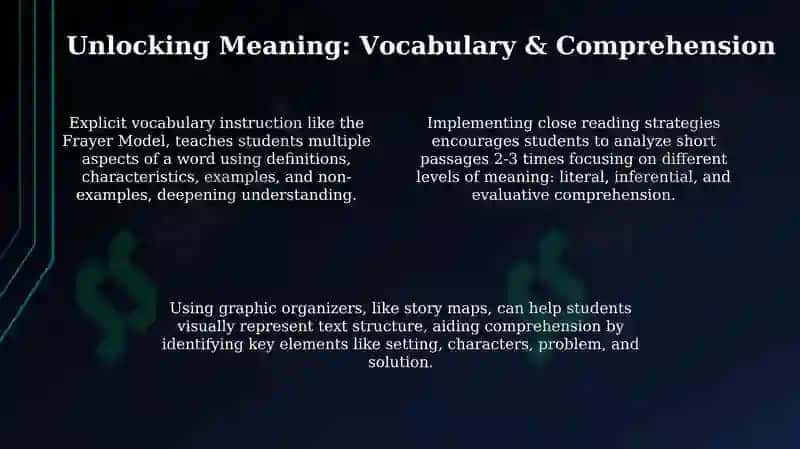 Unlocking Meaning: Vocabulary & Comprehension

Explicit vocabulary instruction like the Frayer Model, teaches students multiple aspects of a word using definitions, characteristics, examples, and non-examples, deepening understanding.

Implementing close reading strategies encourages students to analyze short passages 2-3 times focusing on different levels of meaning: literal, inferential, and evaluative comprehension.

Using graphic organizers, like story maps, can help students visually represent text structure, aiding comprehension by identifying key elements like setting, characters, problem, and solution.